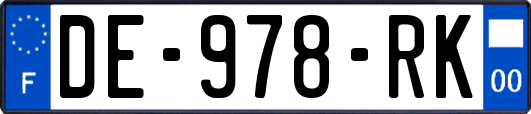 F
DE-978-RK
00